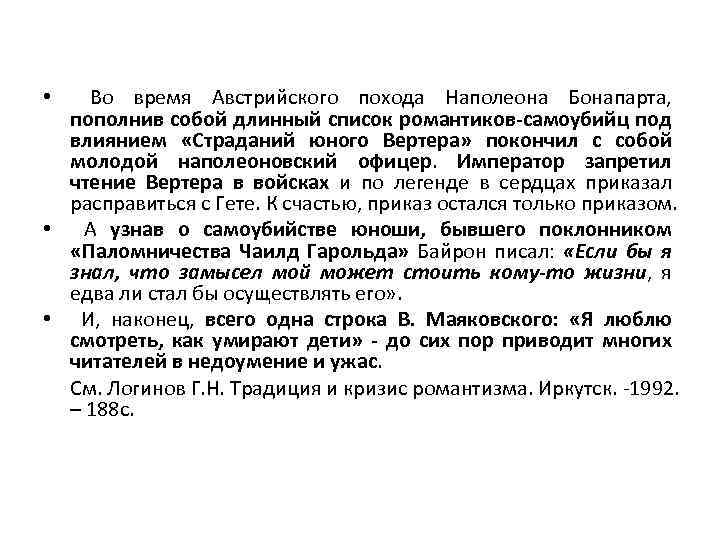 • Во время Австрийского похода Наполеона Бонапарта, пополнив собой длинный список романтиков-самоубийц под влиянием «Страданий юного Вертера» покончил с собой молодой наполеоновский офицер. Император запретил чтение Вертера в войсках и по легенде в сердцах приказал расправиться с Гете. К счастью, приказ остался только приказом.

• А узнав о самоубийстве юноши, бывшего поклонником «Паломничества Чаилд Гарольда» Байрон писал: «Если бы я знал, что замысел мой может стоить кому-то жизни, я едва ли стал бы осуществлять его».

• И, наконец, всего одна строка В. Маяковского: «Я люблю смотреть, как умирают дети» - до сих пор приводит многих читателей в недоумение и ужас.

См. Логинов Г.Н. Традиция и кризис романтизма. Иркутск. -1992. – 188с.